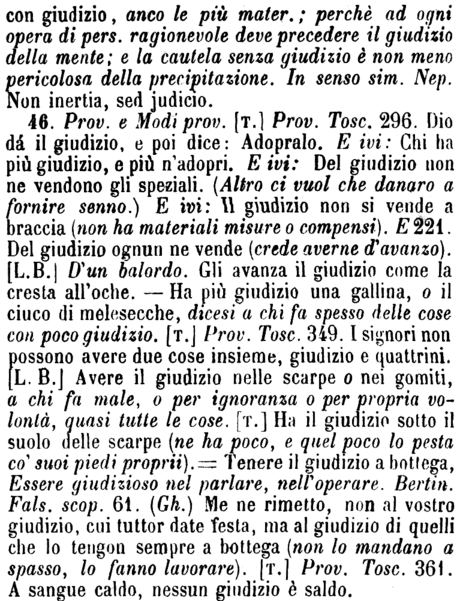 con giudizio, anco le più mater.; perchè ad ogni opera di pers. ragionevole deve precedere il giudizio della mente; e la cautela senza giudizio è non meno pericolosa della precipitazione. In senso sim. Nep. Non inertia, sed judicio.

46. Prov. e Modi prov. [T.] Prov. Tosc. 296. Dio dá il giudizio, e poi dice: Adopralo. E ivi: Chi ha più giudizio, e più n'adopri. E ivi: Del giudizio non ne vendono gli speziali. (Altro ci vuol che danaro a fornire senno.) E ivi: Il giudizio non si vende a braccia (non ha materiali misure o compensi). E 221. Del giudizio ognun ne vende (crede averne d'avanzo). [L.B.] D'un balordo. Gli avanza il giudizio come la cresta all'oche. — Ha più giudizio una gallina, o il ciuco di melesecche, dicesi a chi fa spesso delle cose con poco giudizio. [T.] Prov. Tosc. 349. I signori non possono avere due cose insieme, giudizio e quattrini. [L. B.] Avere il giudizio nelle scarpe o nei gomiti, a chi fa male, o per ignoranza o per propria volontà, quasi tutte le cose. [T.] Ha il giudizio sotto il suolo delle scarpe (ne ha poco, e quel poco lo pesta co' suoi piedi proprii). = Tenere il giudizio a bottega, Essere giudizioso nel parlare, nell'operare. Bertin. Fals. scop. 61. (Gh.) Me ne rimetto, non al vostro giudizio, cui tuttor date festa, ma al giudizio di quelli che lo tengon sempre a bottega (non lo mandano a spasso, lo fanno lavorare). [T.] Prov. Tosc. 361. A sangue caldo, nessun giudizio è saldo.